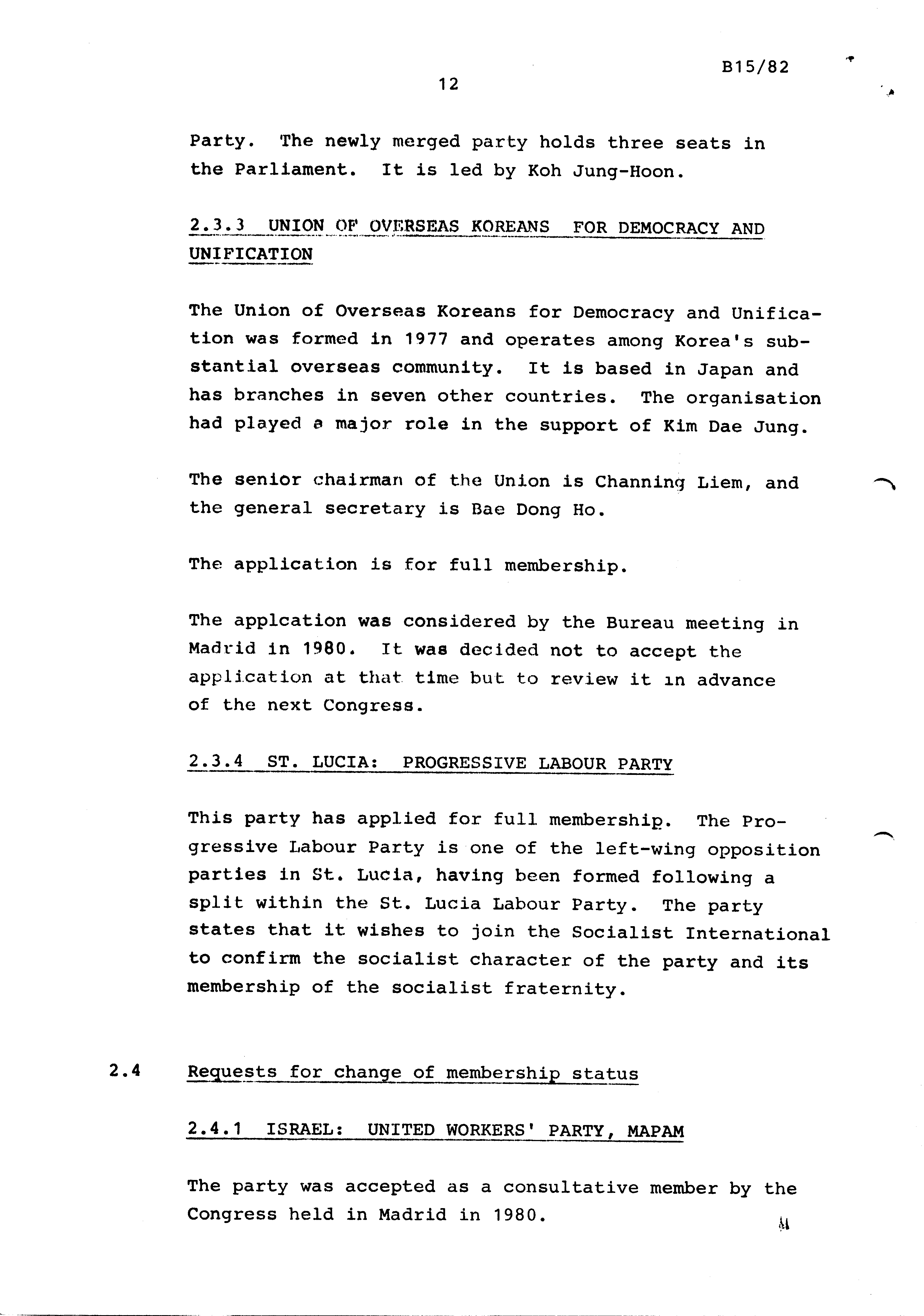 B15/82

12

Party. The newly merged party holds three seats in the Parliament. It is led by Koh Jung-Hoon.

2.3.3 UNION OF OVERSEAS KOREANS FOR DEMOCRACY AND UNIFICATION

The Union of Overseas Koreans for Democracy and Unification was formed in 1977 and operates among Korea's substantial overseas community. It is based in Japan and has branches in seven other countries. The organisation had played a major role in the support of Kim Dae Jung.

The senior chairman of the Union is Channing Liem, and the general secretary is Bae Dong Ho.

The application is for full membership.

The applcation was considered by the Bureau meeting in Madrid in 1980. It was decided not to accept the application at that time but to review it in advance of the next Congress.

2.3.4 ST. LUCIA: PROGRESSIVE LABOUR PARTY

This party has applied for full membership. The Progressive Labour Party is one of the left-wing opposition parties in St. Lucia, having been formed following a split within the St. Lucia Labour Party. The party states that it wishes to join the Socialist International to confirm the socialist character of the party and its membership of the socialist fraternity.

2.4 Requests for change of membership status

2.4.1 ISRAEL: UNITED WORKERS' PARTY, MAPAM

The party was accepted as a consultative member by the Congress held in Madrid in 1980.